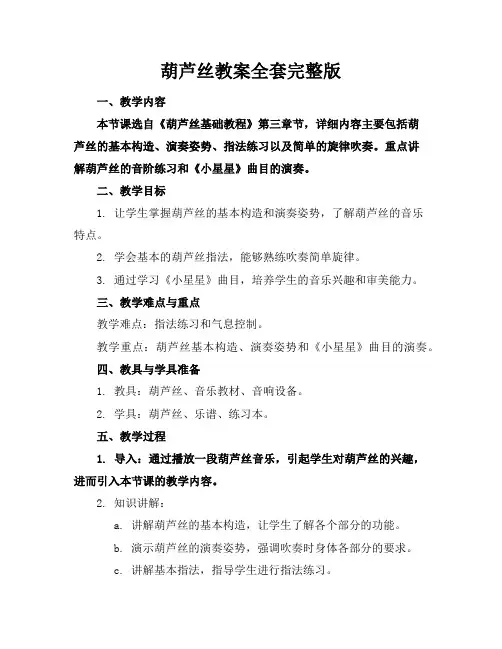 葫芦丝教案全套完整版

一、教学内容

本节课选自《葫芦丝基础教程》第三章节，详细内容主要包括葫芦丝的基本构造、演奏姿势、指法练习以及简单的旋律吹奏。重点讲解葫芦丝的音阶练习和《小星星》曲目的演奏。

二、教学目标

1. 让学生掌握葫芦丝的基本构造和演奏姿势，了解葫芦丝的音乐特点。

2. 学会基本的葫芦丝指法，能够熟练吹奏简单旋律。

3. 通过学习《小星星》曲目，培养学生的音乐兴趣和审美能力。

三、教学难点与重点

教学难点：指法练习和气息控制。

教学重点：葫芦丝基本构造、演奏姿势和《小星星》曲目的演奏。

四、教具与学具准备

1. 教具：葫芦丝、音乐教材、音响设备。

2. 学具：葫芦丝、乐谱、练习本。

五、教学过程

1. 导入：通过播放一段葫芦丝音乐，引起学生对葫芦丝的兴趣，进而引入本节课的教学内容。

2. 知识讲解：

a. 讲解葫芦丝的基本构造，让学生了解各个部分的功能。

b. 演示葫芦丝的演奏姿势，强调吹奏时身体各部分的要求。

c. 讲解基本指法，指导学生进行指法练习。